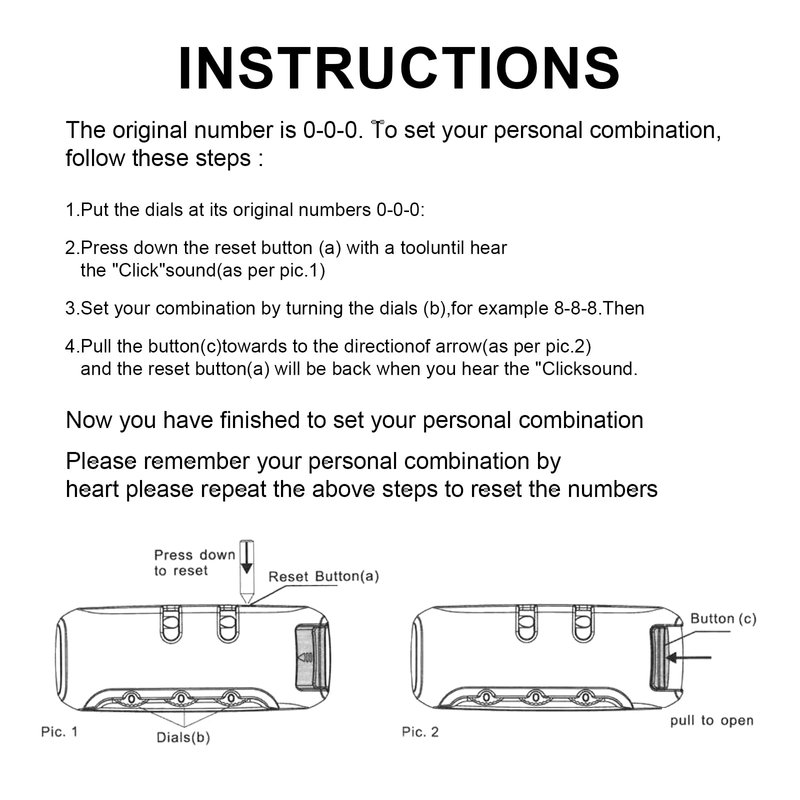 INSTRUCTIONS

The original number is 0-0-0. To set your personal combination, follow these steps :

1.Put the dials at its original numbers 0-0-0:

2.Press down the reset button (a) with a tooluntil hear the "Click"sound(as per pic.1)

3.Set your combination by turning the dials (b),for example 8-8-8.Then

4.Pull the button(c)towards to the directionof arrow(as per pic.2) and the reset button(a) will be back when you hear the "Clicksound.

Now you have finished to set your personal combination

Please remember your personal combination by heart please repeat the above steps to reset the numbers

Press down to reset

Reset Button(a)

Pic. 1

Dials(b)

Button (c)

pull to open

Pic. 2